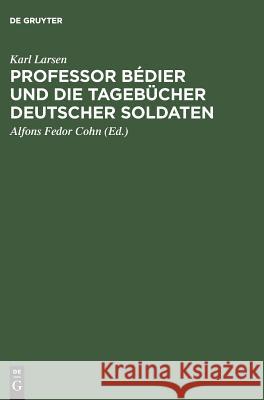 DE GRUYTER

Karl Larsen

PROFESSOR BÉDIER UND DIE TAGEBÜCHER DEUTSCHER SOLDATEN

Alfons Fedor Cohn (Ed.)

DE G

Kraina Książek